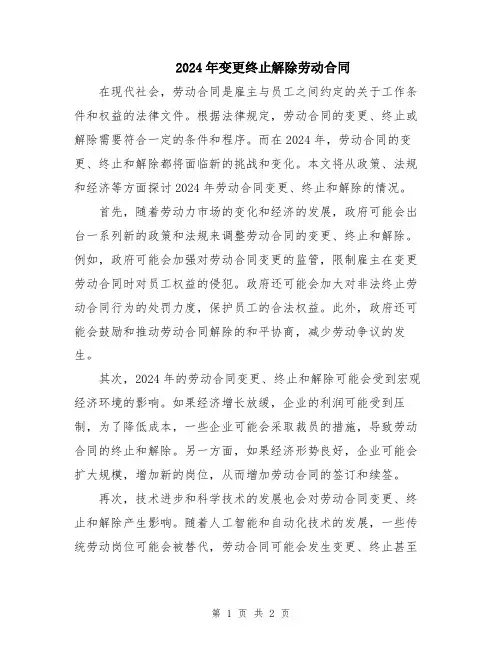 2024年变更终止解除劳动合同

在现代社会，劳动合同是雇主与员工之间约定的关于工作条件和权益的法律文件。根据法律规定，劳动合同的变更、终止或解除需要符合一定的条件和程序。而在2024年，劳动合同的变更、终止和解除都将面临新的挑战和变化。本文将从政策、法规和经济等方面探讨2024年劳动合同变更、终止和解除的情况。

首先，随着劳动力市场的变化和经济的发展，政府可能会出台一系列新的政策和法规来调整劳动合同的变更、终止和解除。例如，政府可能会加强对劳动合同变更的监管，限制雇主在变更劳动合同时对员工权益的侵犯。政府还可能会加大对非法终止劳动合同行为的处罚力度，保护员工的合法权益。此外，政府还可能会鼓励和推动劳动合同解除的和平协商，减少劳动争议的发生。

其次，2024年的劳动合同变更、终止和解除可能会受到宏观经济环境的影响。如果经济增长放缓，企业的利润可能受到压制，为了降低成本，一些企业可能会采取裁员的措施，导致劳动合同的终止和解除。另一方面，如果经济形势良好，企业可能会扩大规模，增加新的岗位，从而增加劳动合同的签订和续签。

再次，技术进步和科学技术的发展也会对劳动合同变更、终止和解除产生影响。随着人工智能和自动化技术的发展，一些传统劳动岗位可能会被替代，劳动合同可能会发生变更、终止甚至

第 1 页 共 2 页